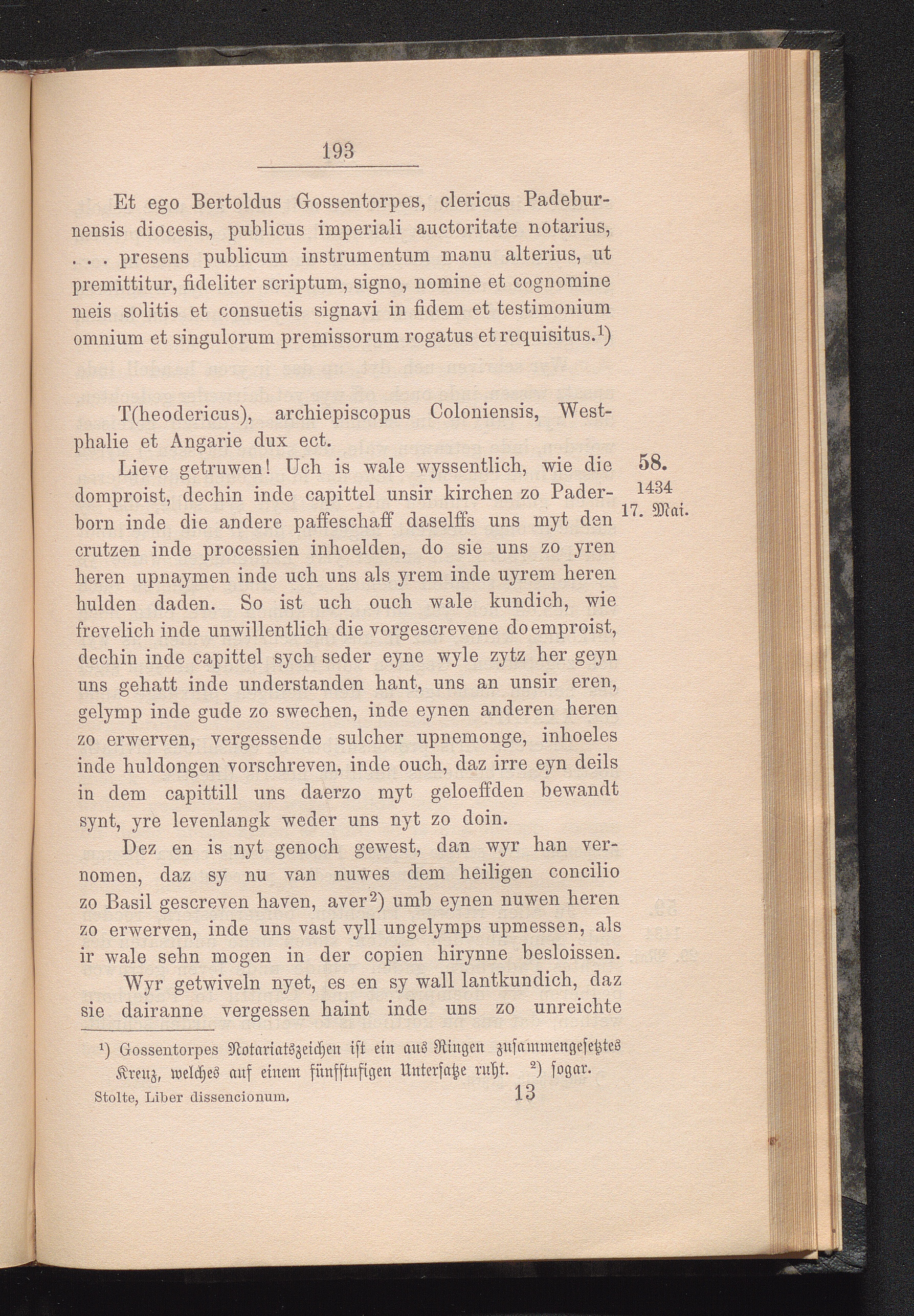 193

Et ego Bertoldus Gossentorpes, clericus Padeburnensis diocesis, publicus imperiali auctoritate notarius, . . . presens publicum instrumentum manu alterius, ut premittitur, fideliter scriptum, signo, nomine et cognomine meis solitis et consuetis signavi in fidem et testimonium omnium et singulorum premissorum rogatus et requisitus.$^{1}$)

T(heodericus), archiepiscopus Coloniensis, Westphalie et Angarie dux ect.

58.
1434
17. Mai.

Lieve getruwen! Uch is wale wyssentlich, wie die domproist, dechin inde capittel unsir kirchen zo Paderborn inde die andere paffeschaff daselffs uns myt den crutzen inde processien inhoelden, do sie uns zo yren heren upnaymen inde uch uns als yrem inde uyrem heren hulden daden. So ist uch ouch wale kundich, wie frevelich inde unwillentlich die vorgescrevene doemproist, dechin inde capittel sych seder eyne wyle zytz her geyn uns gehatt inde understanden hant, uns an unsir eren, gelymp inde gude zo swechen, inde eynen anderen heren zo erwerven, vergessende sulcher upnemonge, inhoeles inde huldongen vorschreven, inde ouch, daz irre eyn deils in dem capittill uns daerzo myt geloeffden bewandt synt, yre levenlangk weder uns nyt zo doin.

Dez en is nyt genoch gewest, dan wyr han vernomen, daz sy nu van nuwes dem heiligen concilio zo Basil gescreven haven, aver$^{2}$) umb eynen nuwen heren zo erwerven, inde uns vast vyll ungelymps upmessen, als ir wale sehn mogen in der copien hirynne besloissen. Wyr getwiveln nyet, es en sy wall lantkundich, daz sie dairanne vergessen haint inde uns zo unreichte

$^{1}$) Gossentorpes Notariatszeichen ist ein aus Ringen zusammengesetztes Kreuz, welches auf einem fünfstufigen Untersatze ruht. $^{2}$) sogar.

Stolte, Liber dissencionum. 13